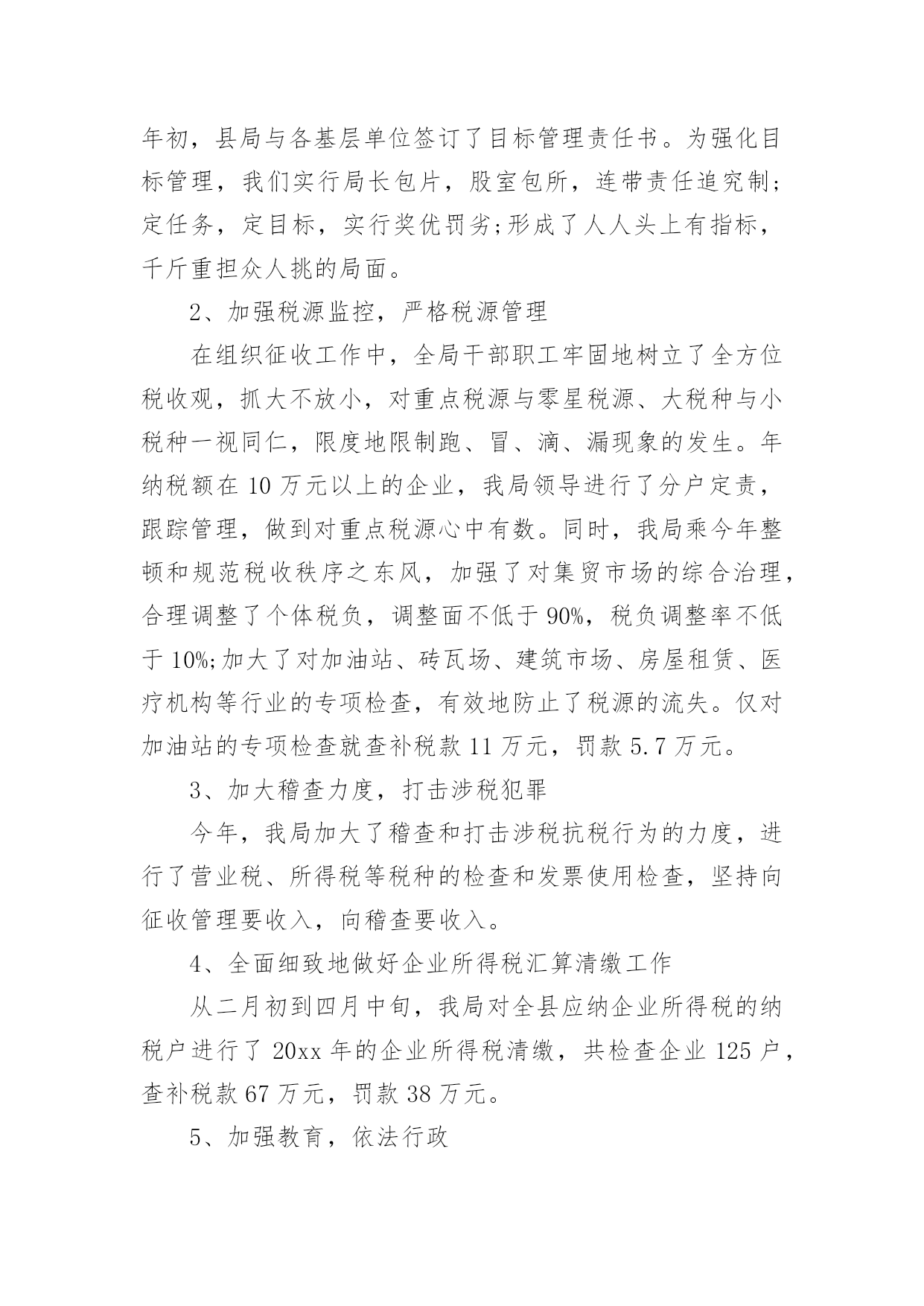 年初，县局与各基层单位签订了目标管理责任书。为强化目标管理，我们实行局长包片，股室包所，连带责任追究制;定任务，定目标，实行奖优罚劣;形成了人人头上有指标，千斤重担众人挑的局面。

2、加强税源监控，严格税源管理

在组织征收工作中，全局干部职工牢固地树立了全方位税收观，抓大不放小，对重点税源与零星税源、大税种与小税种一视同仁，限度地限制跑、冒、滴、漏现象的发生。年纳税额在 10 万元以上的企业，我局领导进行了分户定责，跟踪管理，做到对重点税源心中有数。同时，我局乘今年整顿和规范税收秩序之东风，加强了对集贸市场的综合治理，合理调整了个体税负，调整面不低于 90%，税负调整率不低于 10%;加大了对加油站、砖瓦场、建筑市场、房屋租赁、医疗机构等行业的专项检查，有效地防止了税源的流失。仅对加油站的专项检查就查补税款 11 万元，罚款 5.7 万元。

3、加大稽查力度，打击涉税犯罪

今年，我局加大了稽查和打击涉税抗税行为的力度，进行了营业税、所得税等税种的检查和发票使用检查，坚持向征收管理要收入，向稽查要收入。

4、全面细致地做好企业所得税汇算清缴工作

从二月初到四月中旬，我局对全县应纳企业所得税的纳税户进行了 20xx 年的企业所得税清缴，共检查企业 125 户，查补税款 67 万元，罚款 38 万元。

5、加强教育，依法行政